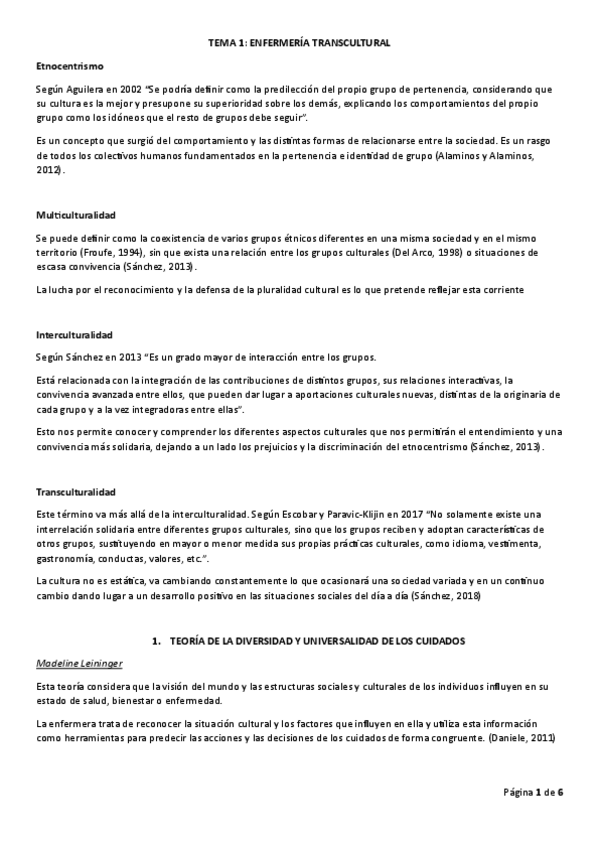 TEMA 1: ENFERMERÍA TRANSCULTURAL

Etnocentrismo

Según Aguilera en 2002 "Se podría definir como la predilección del propio grupo de pertenencia, considerando que su cultura es la mejor y presupone su superioridad sobre los demás, explicando los comportamientos del propio grupo como los idóneos que el resto de grupos debe seguir".

Es un concepto que surgió del comportamiento y las distintas formas de relacionarse entre la sociedad. Es un rasgo de todos los colectivos humanos fundamentados en la pertenencia e identidad de grupo (Alaminos y Alaminos, 2012).

Multiculturalidad

Se puede definir como la coexistencia de varios grupos étnicos diferentes en una misma sociedad y en el mismo territorio (Froufe, 1994), sin que exista una relación entre los grupos culturales (Del Arco, 1998) o situaciones de escasa convivencia (Sánchez, 2013).

La lucha por el reconocimiento y la defensa de la pluralidad cultural es lo que pretende reflejar esta corriente

Interculturalidad

Según Sánchez en 2013 "Es un grado mayor de interacción entre los grupos.

Está relacionada con la integración de las contribuciones de distintos grupos, sus relaciones interactivas, la convivencia avanzada entre ellos, que pueden dar lugar a aportaciones culturales nuevas, distintas de la originaria de cada grupo y a la vez integradoras entre ellas".

Esto nos permite conocer y comprender los diferentes aspectos culturales que nos permitirán el entendimiento y una convivencia más solidaria, dejando a un lado los prejuicios y la discriminación del etnocentrismo (Sánchez, 2013).

Transculturalidad

Este término va más allá de la interculturalidad. Según Escobar y Paravic-Klijin en 2017 "No solamente existe una interrelación solidaria entre diferentes grupos culturales, sino que los grupos reciben y adoptan características de otros grupos, sustituyendo en mayor o menor medida sus propias prácticas culturales, como idioma, vestimenta, gastronomía, conductas, valores, etc.".

La cultura no es estática, va cambiando constantemente lo que ocasionará una sociedad variada y en un continuo cambio dando lugar a un desarrollo positivo en las situaciones sociales del día a día (Sánchez, 2018)

1. TEORÍA DE LA DIVERSIDAD Y UNIVERSALIDAD DE LOS CUIDADOS

Madeline Leininger

Esta teoría considera que la visión del mundo y las estructuras sociales y culturales de los individuos influyen en su estado de salud, bienestar o enfermedad.

La enfermera trata de reconocer la situación cultural y los factores que influyen en ella y utiliza esta información como herramientas para predecir las acciones y las decisiones de los cuidados de forma congruente. (Daniele, 2011)

Página 1 de 6